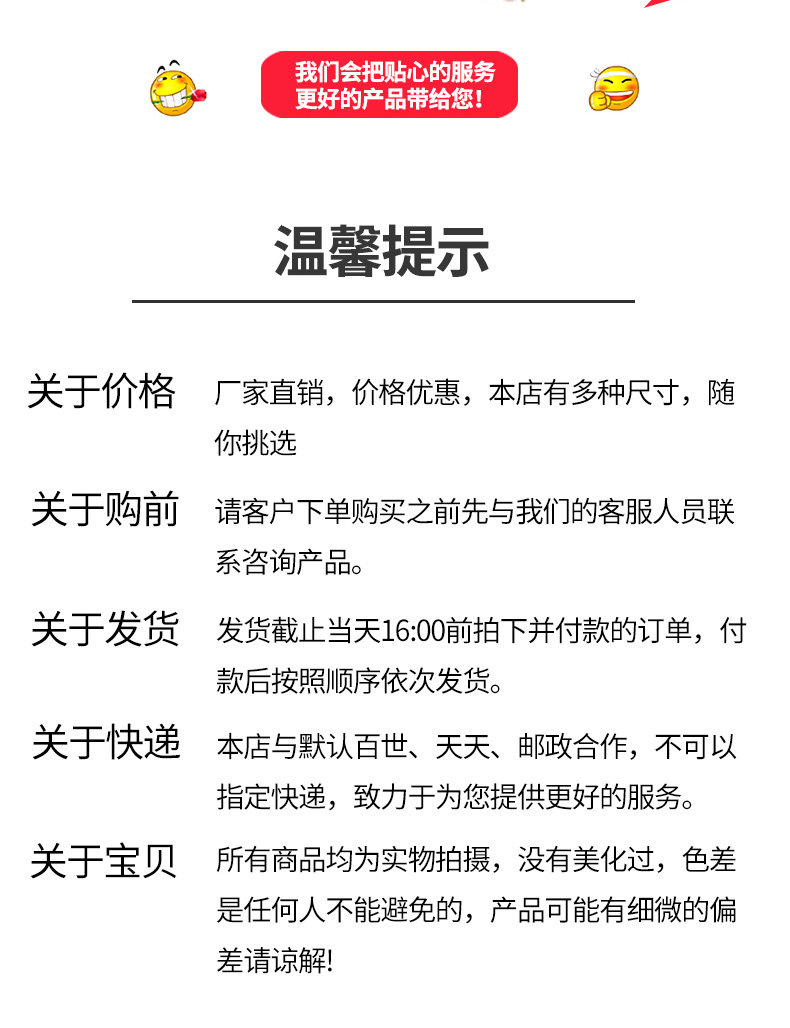 我们会把贴心的服务
更好的产品带给您!

温馨提示

关于价格 厂家直销，价格优惠，本店有多种尺寸，随你挑选

关于购前 请客户下单购买之前先与我们的客服人员联系咨询产品。

关于发货 发货截止当天16:00前拍下并付款的订单，付款后按照顺序依次发货。

关于快递 本店与默认百世、天天、邮政合作，不可以指定快递，致力于为您提供更好的服务。

关于宝贝 所有商品均为实物拍摄，没有美化过，色差是任何人不能避免的，产品可能有细微的偏差请谅解!